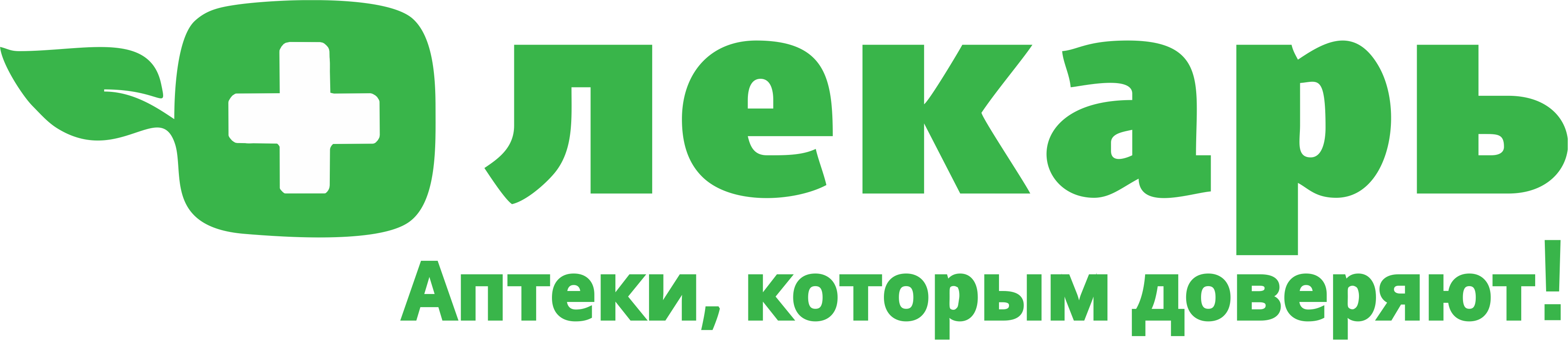 лекарь

Аптеки, которым доверяют!